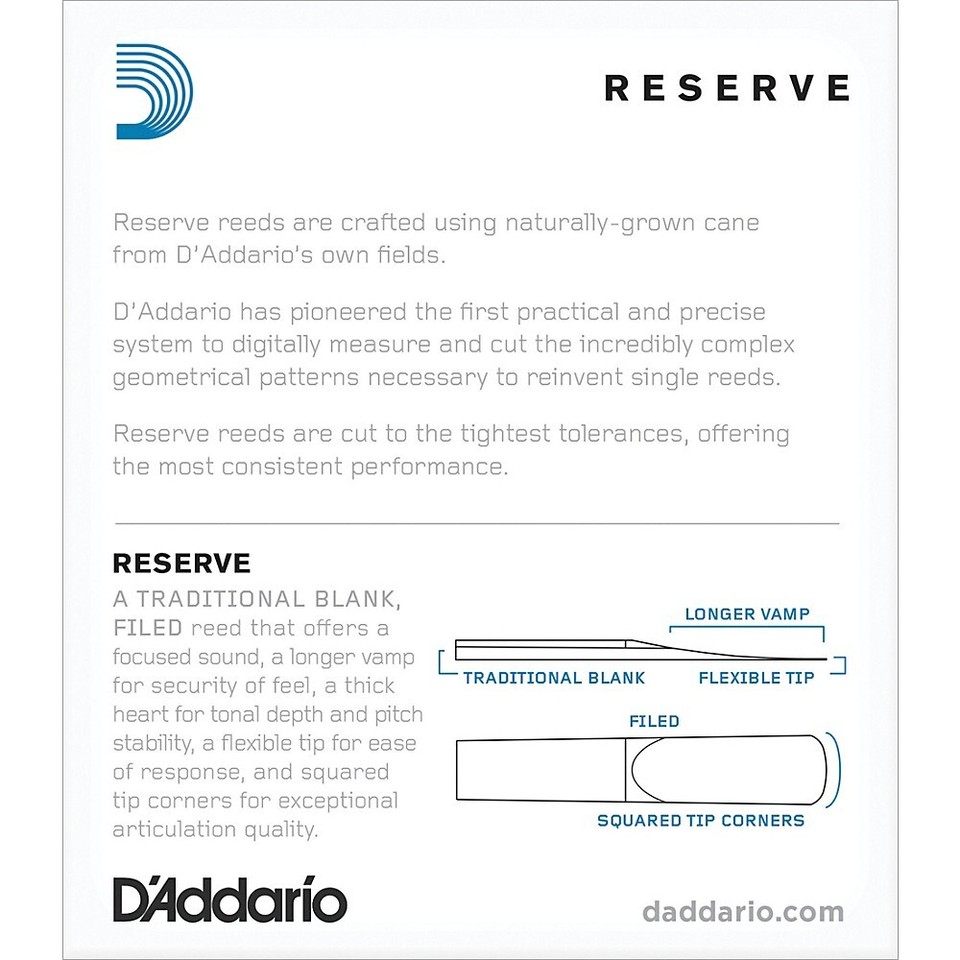 RESERVE

Reserve reeds are crafted using naturally-grown cane from D'Addario's own fields.

D'Addario has pioneered the first practical and precise system to digitally measure and cut the incredibly complex geometrical patterns necessary to reinvent single reeds.

Reserve reeds are cut to the tightest tolerances, offering the most consistent performance.

RESERVE

A TRADITIONAL BLANK, FILED reed that offers a focused sound, a longer vamp for security of feel, a thick heart for tonal depth and pitch stability, a flexible tip for ease of response, and squared tip corners for exceptional articulation quality.

LONGER VAMP

TRADITIONAL BLANK

FLEXIBLE TIP

FILED

SQUARED TIP CORNERS

D'Addario

daddario.com